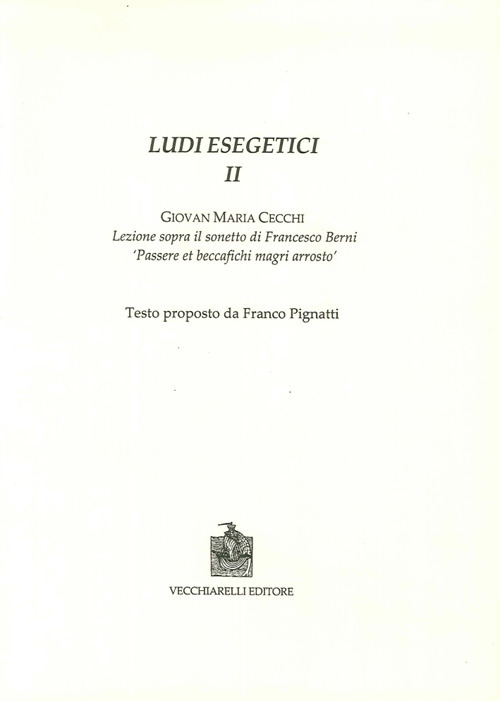 LUDI ESEGETICI
II

GIOVAN MARIA CECCHI
Lezione sopra il sonetto di Francesco Berni
'Passere et beccafichi magri arrosto'

Testo proposto da Franco Pignatti

VECCHIARELLI EDITORE